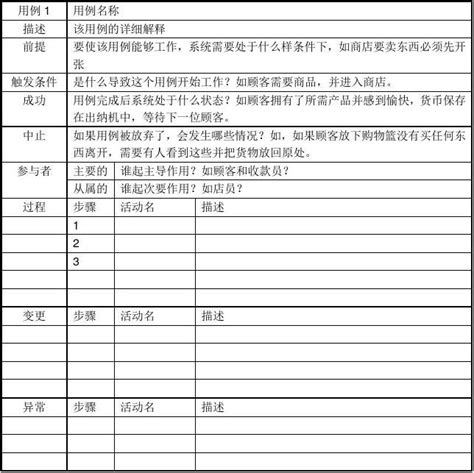 | 用例 1 | 用例名称 | | |
|---|---|---|---|
| 描述 | 该用例的详细解释 | | |
| 前提 | 要使该用例能够工作，系统需要处于什么样条件下，如商店要卖东西必须先开张 | | |
| 触发条件 | 是什么导致这个用例开始工作？如顾客需要商品，并进入商店。 | | |
| 成功 | 用例完成后系统处于什么状态？如顾客拥有了所需产品并感到愉快，货币保存在出纳机中，等待下一位顾客。 | | |
| 中止 | 如果用例被放弃了，会发生哪些情况？如，如果顾客放下购物篮没有买任何东西离开，需要有人看到这些并把货物放回原处。 | | |
| 参与者 | 主要的 | 谁起主导作用？如顾客和收款员？ | |
| | 从属的 | 谁起次要作用？如店员？ | |
| 过程 | 步骤 | 活动名 | 描述 |
| | 1 | | |
| | 2 | | |
| | 3 | | |
| | | | |
| | | | |
| 变更 | 步骤 | 活动名 | 描述 |
| | | | |
| | | | |
| | | | |
| | | | |
| 异常 | 步骤 | 活动名 | 描述 |
| | | | |
| | | | |
| | | | |